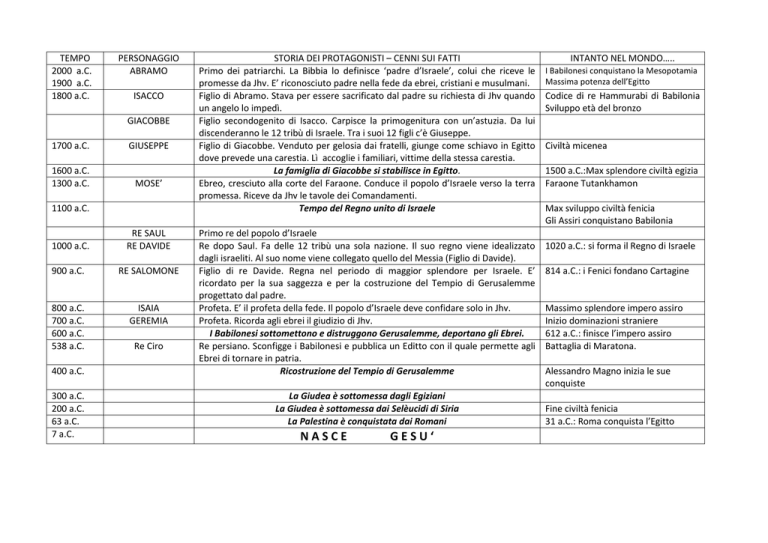 | TEMPO | PERSONAGGIO | STORIA DEI PROTAGONISTI – CENNI SUI FATTI | INTANTO NEL MONDO….. |
|---|---|---|---|
| 2000 a.C. 1900 a.C. | ABRAMO | Primo dei patriarchi. La Bibbia lo definisce 'padre d'Israele', colui che riceve le promesse da Jhv. E' riconosciuto padre nella fede da ebrei, cristiani e musulmani. | I Babilonesi conquistano la Mesopotamia Massima potenza dell'Egitto |
| 1800 a.C. | ISACCO | Figlio di Abramo. Stava per essere sacrificato dal padre su richiesta di Jhv quando un angelo lo impedì. | Codice di re Hammurabi di Babilonia Sviluppo età del bronzo |
| | GIACOBBE | Figlio secondogenito di Isacco. Carpisce la primogenitura con un'astuzia. Da lui discenderanno le 12 tribù di Israele. Tra i suoi 12 figli c'è Giuseppe. | |
| 1700 a.C. | GIUSEPPE | Figlio di Giacobbe. Venduto per gelosia dai fratelli, giunge come schiavo in Egitto dove prevede una carestia. Lì accoglie i familiari, vittime della stessa carestia. | Civiltà micenea |
| 1600 a.C. | | La famiglia di Giacobbe si stabilisce in Egitto. | 1500 a.C.:Max splendore civiltà egizia |
| 1300 a.C. | MOSE' | Ebreo, cresciuto alla corte del Faraone. Conduce il popolo d'Israele verso la terra promessa. Riceve da Jhv le tavole dei Comandamenti. | Faraone Tutankhamon |
| 1100 a.C. | | Tempo del Regno unito di Israele | Max sviluppo civiltà fenicia Gli Assiri conquistano Babilonia |
| | RE SAUL | Primo re del popolo d'Israele | |
| 1000 a.C. | RE DAVIDE | Re dopo Saul. Fa delle 12 tribù una sola nazione. Il suo regno viene idealizzato dagli israeliti. Al suo nome viene collegato quello del Messia (Figlio di Davide). | 1020 a.C.: si forma il Regno di Israele |
| 900 a.C. | RE SALOMONE | Figlio di re Davide. Regna nel periodo di maggior splendore per Israele. E' ricordato per la sua saggezza e per la costruzione del Tempio di Gerusalemme progettato dal padre. | 814 a.C.: i Fenici fondano Cartagine |
| 800 a.C. | ISAIA | Profeta. E' il profeta della fede. Il popolo d'Israele deve confidare solo in Jhv. | Massimo splendore impero assiro |
| 700 a.C. | GEREMIA | Profeta. Ricorda agli ebrei il giudizio di Jhv. | Inizio dominazioni straniere |
| 600 a.C. | | I Babilonesi sottomettono e distruggono Gerusalemme, deportano gli Ebrei. | 612 a.C.: finisce l'impero assiro |
| 538 a.C. | Re Ciro | Re persiano. Sconfigge i Babilonesi e pubblica un Editto con il quale permette agli Ebrei di tornare in patria. | Battaglia di Maratona. |
| 400 a.C. | | Ricostruzione del Tempio di Gerusalemme | Alessandro Magno inizia le sue conquiste |
| 300 a.C. | | La Giudea è sottomessa dagli Egiziani | |
| 200 a.C. | | La Giudea è sottomessa dai Selèucidi di Siria | Fine civiltà fenicia |
| 63 a.C. | | La Palestina è conquistata dai Romani | 31 a.C.: Roma conquista l'Egitto |
| 7 a.C. | | N A S C E G E S U ' | |